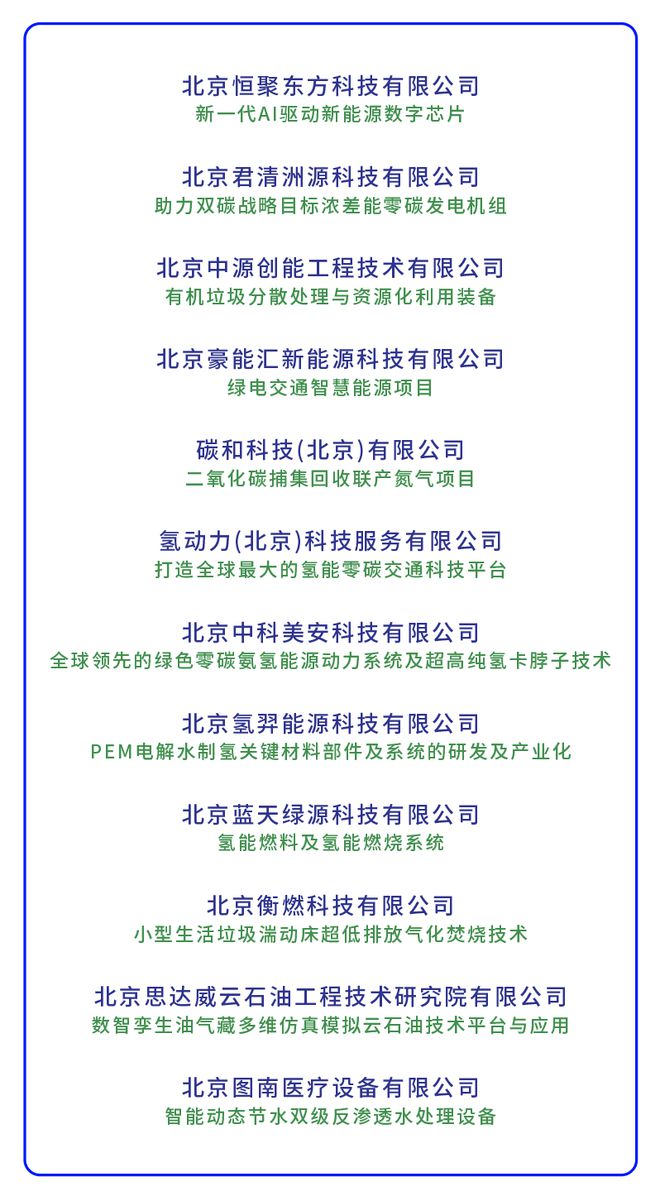 北京恒聚东方科技有限公司
新一代AI驱动新能源数字芯片

北京君清洲源科技有限公司
助力双碳战略目标浓差能零碳发电机组

北京中源创能工程技术有限公司
有机垃圾分散处理与资源化利用装备

北京豪能汇新能源科技有限公司
绿电交通智慧能源项目

碳和科技(北京)有限公司
二氧化碳捕集回收联产氮气项目

氢动力(北京)科技服务有限公司
打造全球最大的氢能零碳交通科技平台

北京中科美安科技有限公司
全球领先的绿色零碳氨氢能源动力系统及超高纯氢卡脖子技术

北京氢羿能源科技有限公司
PEM电解水制氢关键材料部件及系统的研发及产业化

北京蓝天绿源科技有限公司
氢能燃料及氢能燃烧系统

北京衡燃科技有限公司
小型生活垃圾湍动床超低排放气化焚烧技术

北京思达威云石油工程技术研究院有限公司
数智孪生油气藏多维仿真模拟云石油技术平台与应用

北京图南医疗设备有限公司
智能动态节水双级反渗透水处理设备